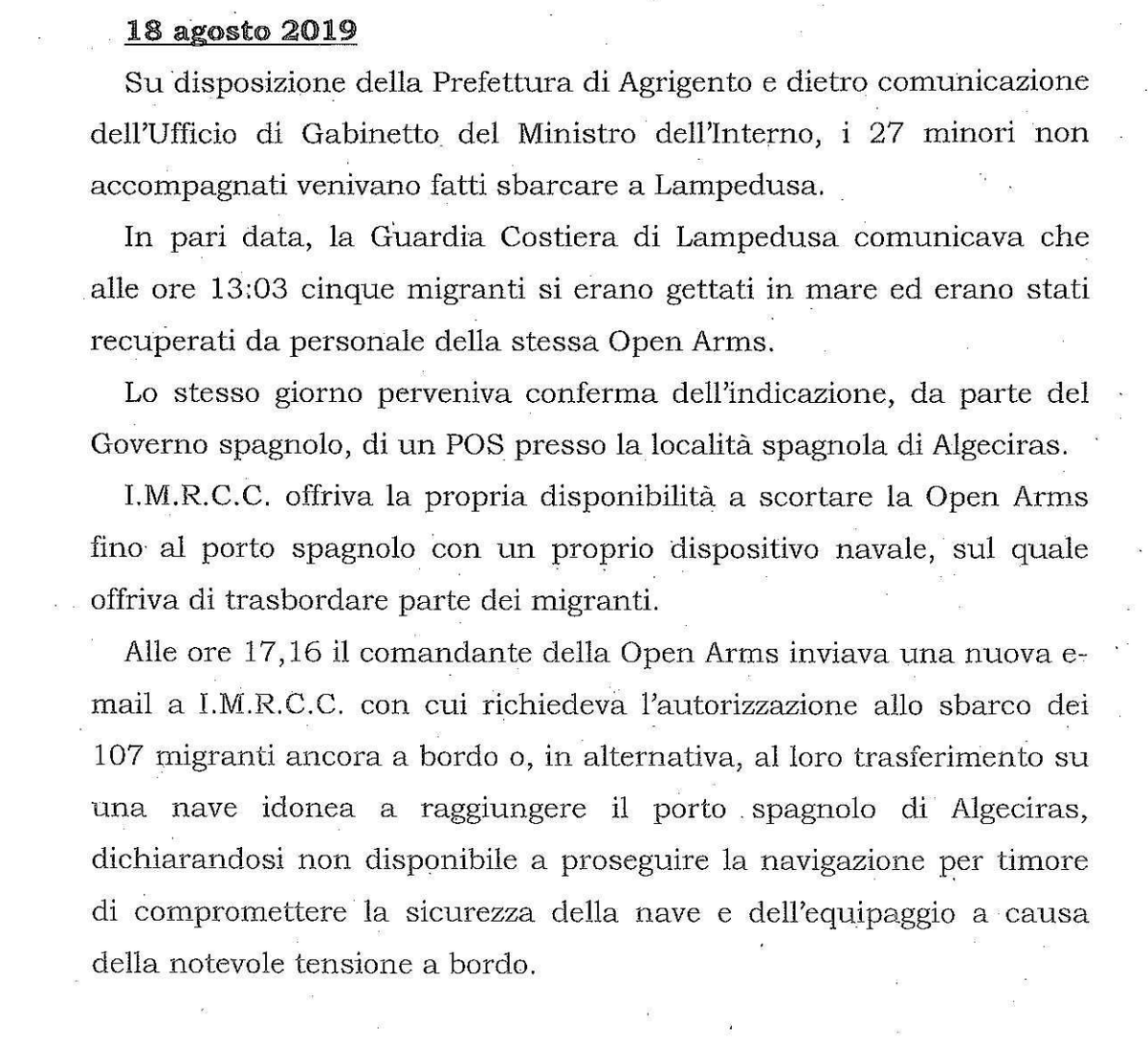 18 agosto 2019

Su disposizione della Prefettura di Agrigento e dietro comunicazione dell'Ufficio di Gabinetto del Ministro dell'Interno, i 27 minori non accompagnati venivano fatti sbarcare a Lampedusa.

In pari data, la Guardia Costiera di Lampedusa comunicava che alle ore 13:03 cinque migranti si erano gettati in mare ed erano stati recuperati da personale della stessa Open Arms.

Lo stesso giorno perveniva conferma dell'indicazione, da parte del Governo spagnolo, di un POS presso la località spagnola di Algeciras.

I.M.R.C.C. offriva la propria disponibilità a scortare la Open Arms fino al porto spagnolo con un proprio dispositivo navale, sul quale offriva di trasbordare parte dei migranti.

Alle ore 17,16 il comandante della Open Arms inviava una nuova e-mail a I.M.R.C.C. con cui richiedeva l'autorizzazione allo sbarco dei 107 migranti ancora a bordo o, in alternativa, al loro trasferimento su una nave idonea a raggiungere il porto spagnolo di Algeciras, dichiarandosi non disponibile a proseguire la navigazione per timore di compromettere la sicurezza della nave e dell'equipaggio a causa della notevole tensione a bordo.